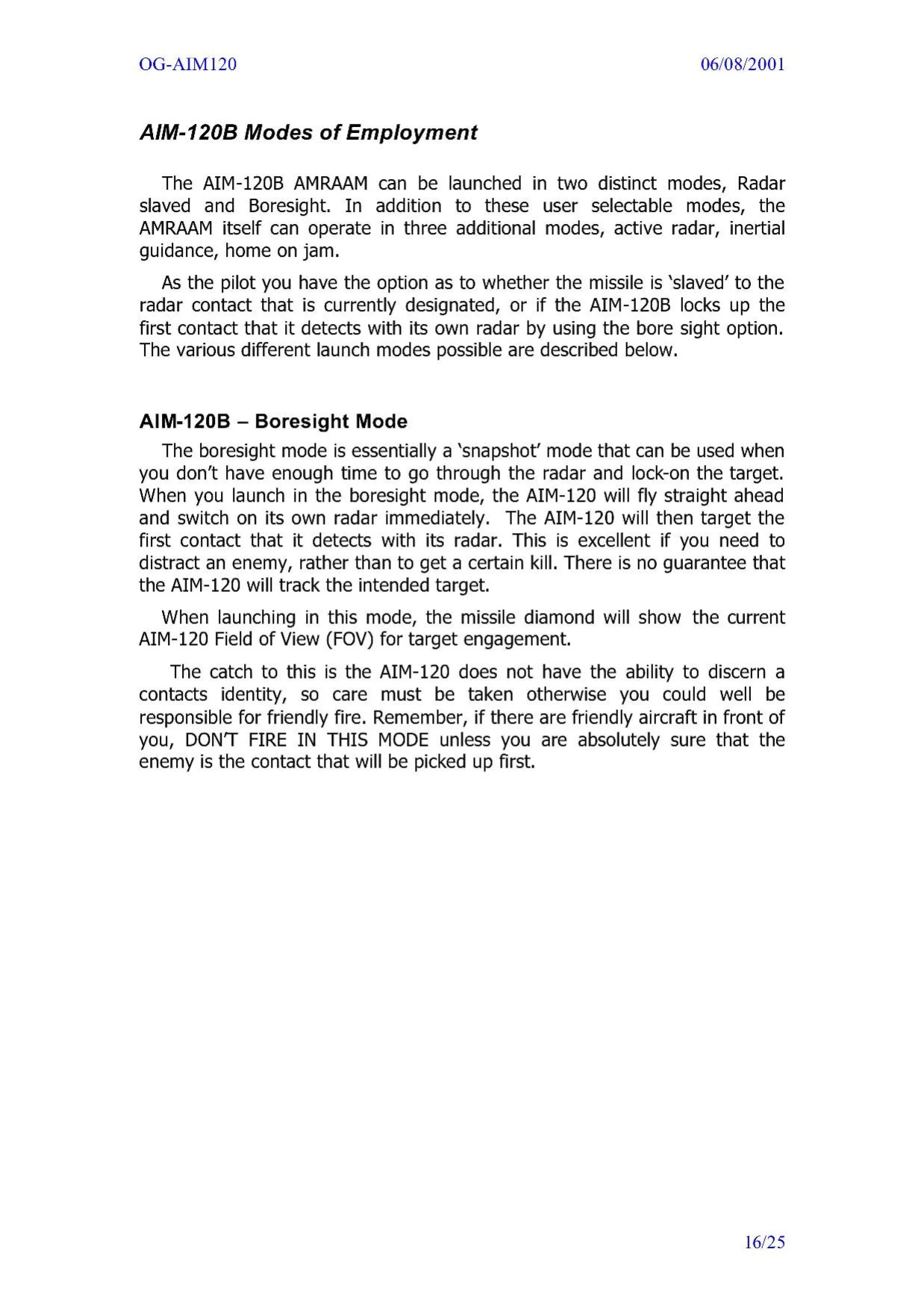 OG-AIM120

06/08/2001

AIM-120B Modes of Employment

The AIM-120B AMRAAM can be launched in two distinct modes, Radar slaved and Boresight. In addition to these user selectable modes, the AMRAAM itself can operate in three additional modes, active radar, inertial guidance, home on jam.

As the pilot you have the option as to whether the missile is 'slaved' to the radar contact that is currently designated, or if the AIM-120B locks up the first contact that it detects with its own radar by using the bore sight option. The various different launch modes possible are described below.

AIM-120B – Boresight Mode

The boresight mode is essentially a 'snapshot' mode that can be used when you don't have enough time to go through the radar and lock-on the target. When you launch in the boresight mode, the AIM-120 will fly straight ahead and switch on its own radar immediately. The AIM-120 will then target the first contact that it detects with its radar. This is excellent if you need to distract an enemy, rather than to get a certain kill. There is no guarantee that the AIM-120 will track the intended target.

When launching in this mode, the missile diamond will show the current AIM-120 Field of View (FOV) for target engagement.

The catch to this is the AIM-120 does not have the ability to discern a contacts identity, so care must be taken otherwise you could well be responsible for friendly fire. Remember, if there are friendly aircraft in front of you, DON'T FIRE IN THIS MODE unless you are absolutely sure that the enemy is the contact that will be picked up first.

16/25